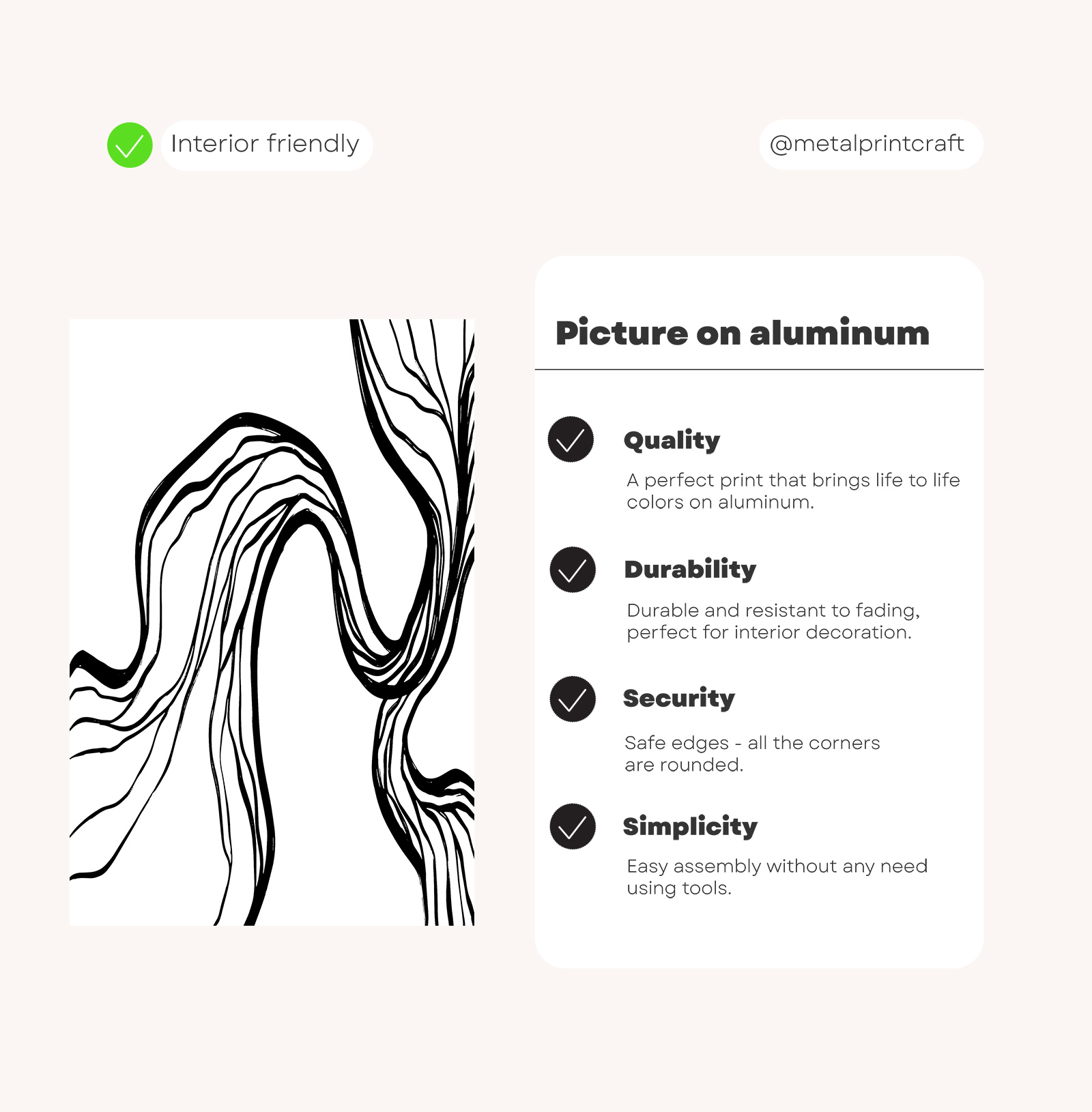 Interior friendly

@metalprintcraft

Picture on aluminum

Quality

A perfect print that brings life to life colors on aluminum.

Durability

Durable and resistant to fading, perfect for interior decoration.

Security

Safe edges - all the corners are rounded.

Simplicity

Easy assembly without any need using tools.